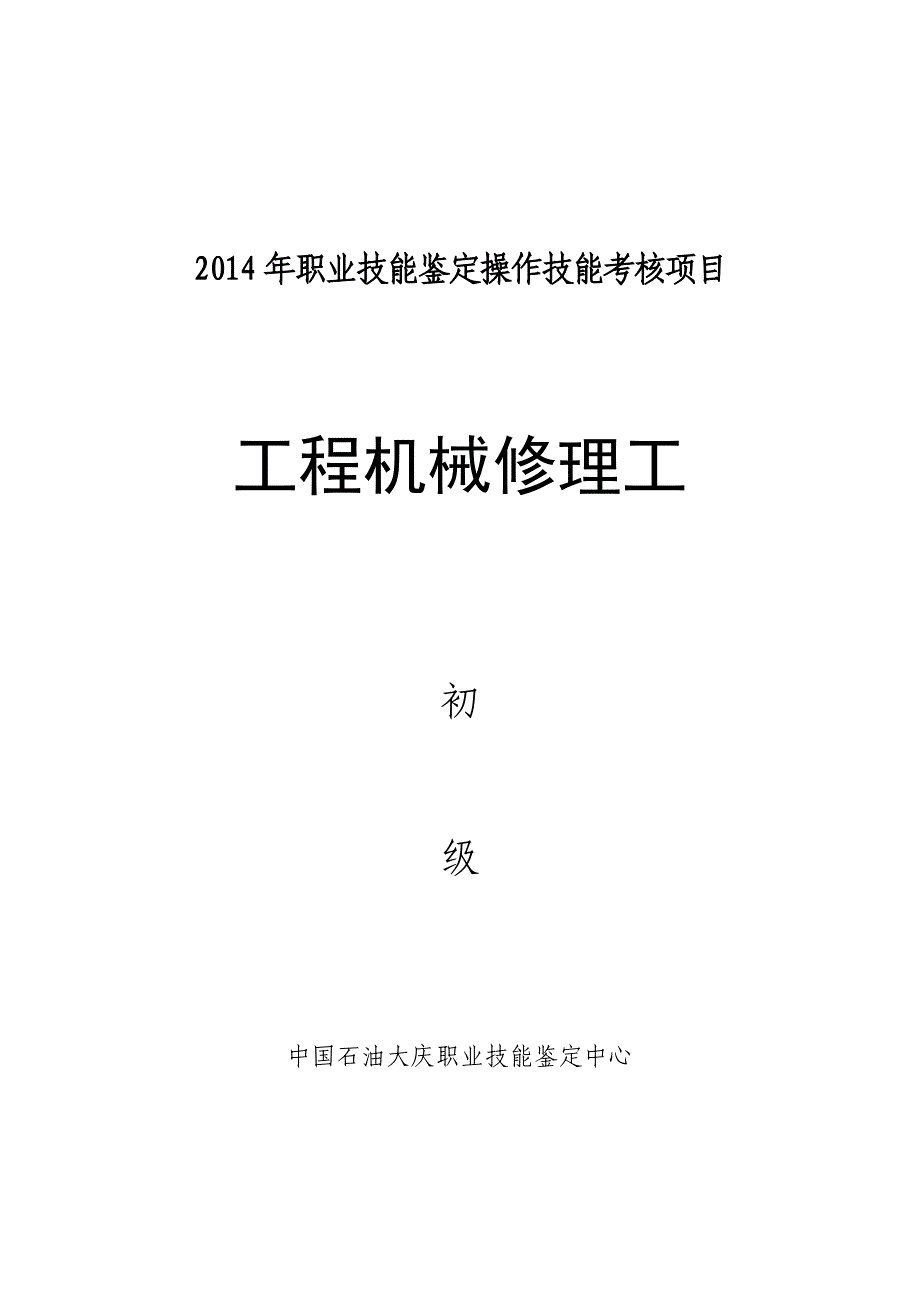 2014年职业技能鉴定操作技能考核项目

工程机械修理工

初

级

中国石油大庆职业技能鉴定中心